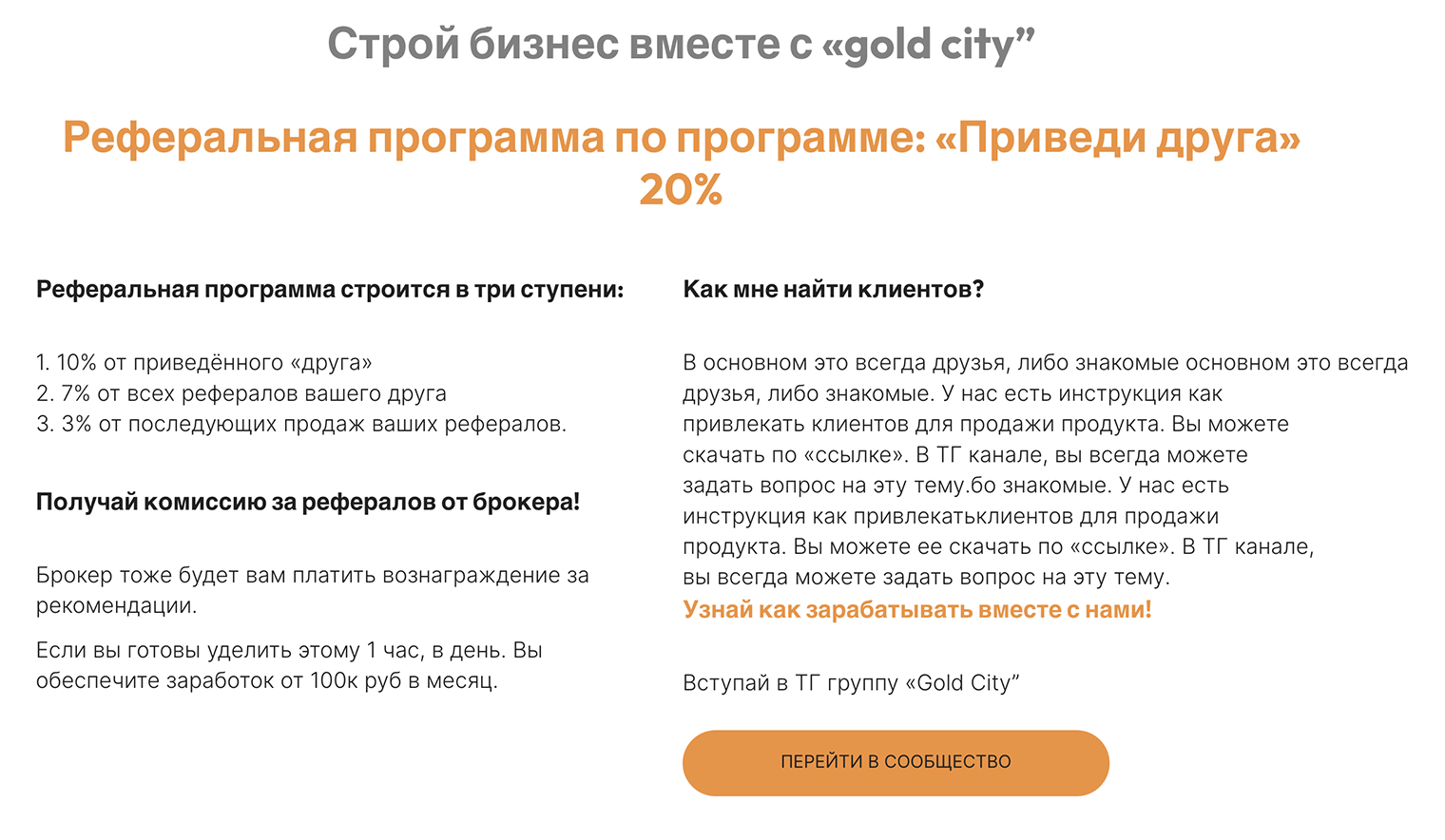 Строй бизнес вместе с «gold city”

Реферальная программа по программе: «Приведи друга» 20%

Реферальная программа строится в три ступени:

1. 10% от приведённого «друга»
2. 7% от всех рефералов вашего друга
3. 3% от последующих продаж ваших рефералов.

Получай комиссию за рефералов от брокера!

Брокер тоже будет вам платить вознаграждение за рекомендации.

Если вы готовы уделить этому 1 час, в день. Вы обеспечите заработок от 100к руб в месяц.

Как мне найти клиентов?

В основном это всегда друзья, либо знакомые основном это всегда друзья, либо знакомые. У нас есть инструкция как привлекать клиентов для продажи продукта. Вы можете скачать по «ссылке». В ТГ канале, вы всегда можете задать вопрос на эту тему.бо знакомые. У нас есть инструкция как привлекатьклиентов для продажи продукта. Вы можете ее скачать по «ссылке». В ТГ канале, вы всегда можете задать вопрос на эту тему.
Узнай как зарабатывать вместе с нами!

Вступай в ТГ группу «Gold City”

ПЕРЕЙТИ В СООБЩЕСТВО